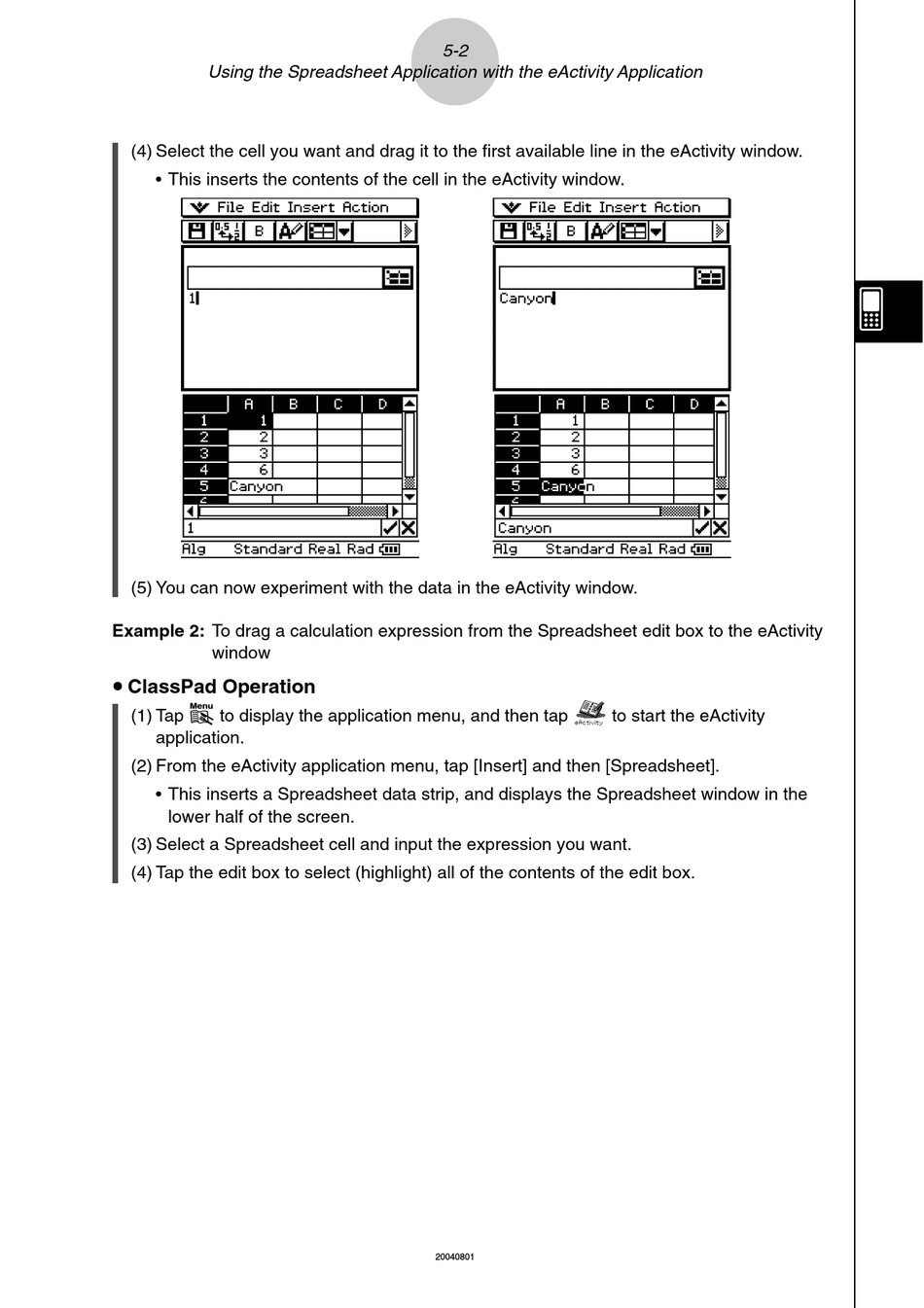 5-2
Using the Spreadsheet Application with the eActivity Application

(4) Select the cell you want and drag it to the first available line in the eActivity window.

• This inserts the contents of the cell in the eActivity window.

File Edit Insert Action

B

1

| | A | B | C | D |
|---|---|---|---|---|
| 1 | 1 | | | |
| 2 | 2 | | | |
| 3 | 3 | | | |
| 4 | 6 | | | |
| 5 | Canyon | | | |

1

Alg Standard Real Rad

File Edit Insert Action

B

Canyon

| | A | B | C | D |
|---|---|---|---|---|
| 1 | 1 | | | |
| 2 | 2 | | | |
| 3 | 3 | | | |
| 4 | 6 | | | |
| 5 | Canyon | | | |

Canyon

Alg Standard Real Rad

(5) You can now experiment with the data in the eActivity window.

Example 2: To drag a calculation expression from the Spreadsheet edit box to the eActivity window

• ClassPad Operation

(1) Tap Menu to display the application menu, and then tap eActivity to start the eActivity application.

(2) From the eActivity application menu, tap [Insert] and then [Spreadsheet].

• This inserts a Spreadsheet data strip, and displays the Spreadsheet window in the lower half of the screen.

(3) Select a Spreadsheet cell and input the expression you want.

(4) Tap the edit box to select (highlight) all of the contents of the edit box.

20040801